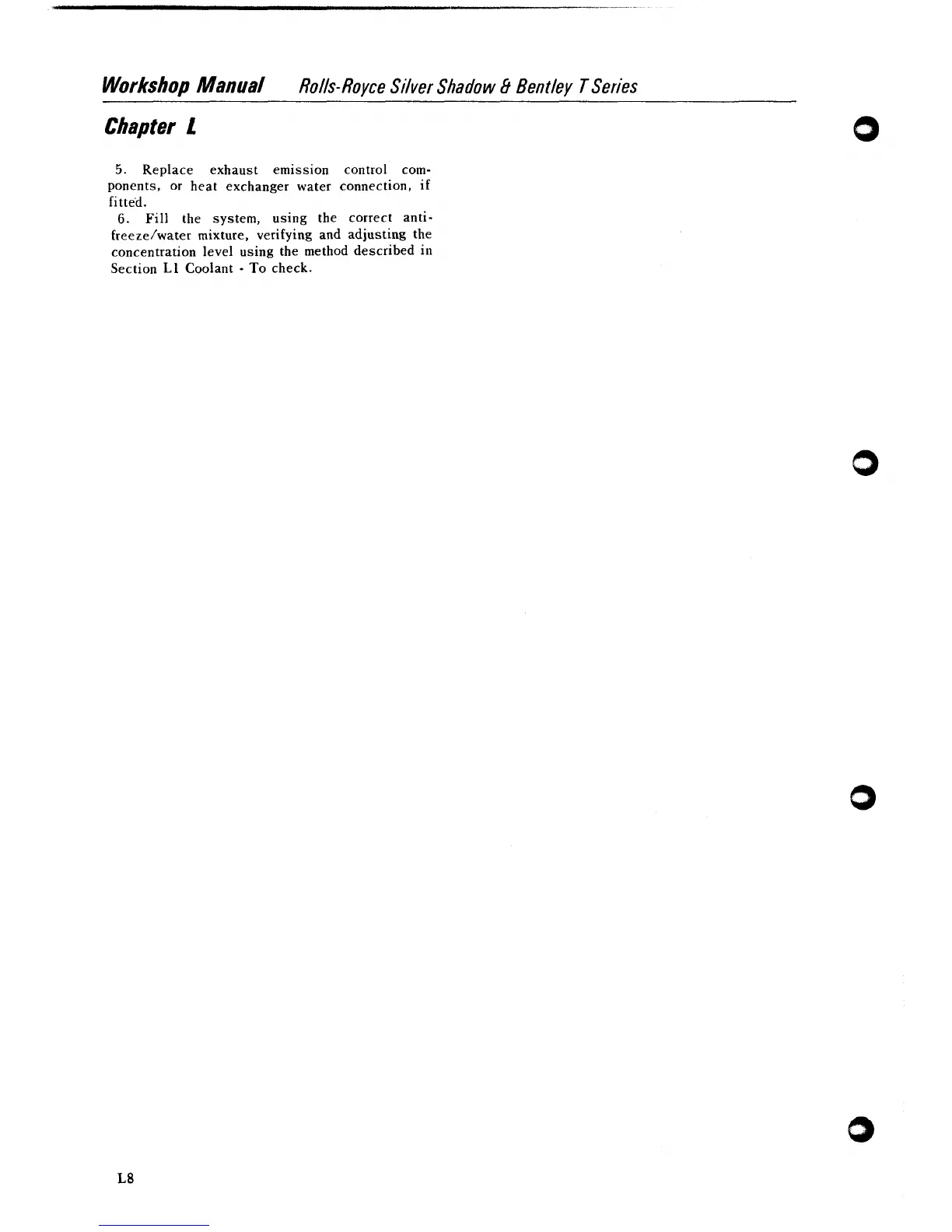 Workshop Manual Rolls-Royce Silver Shadow & Bentley T Series

Chapter L

5. Replace exhaust emission control components, or heat exchanger water connection, if fitted.

6. Fill the system, using the correct anti-freeze/water mixture, verifying and adjusting the concentration level using the method described in Section L1 Coolant - To check.

L8